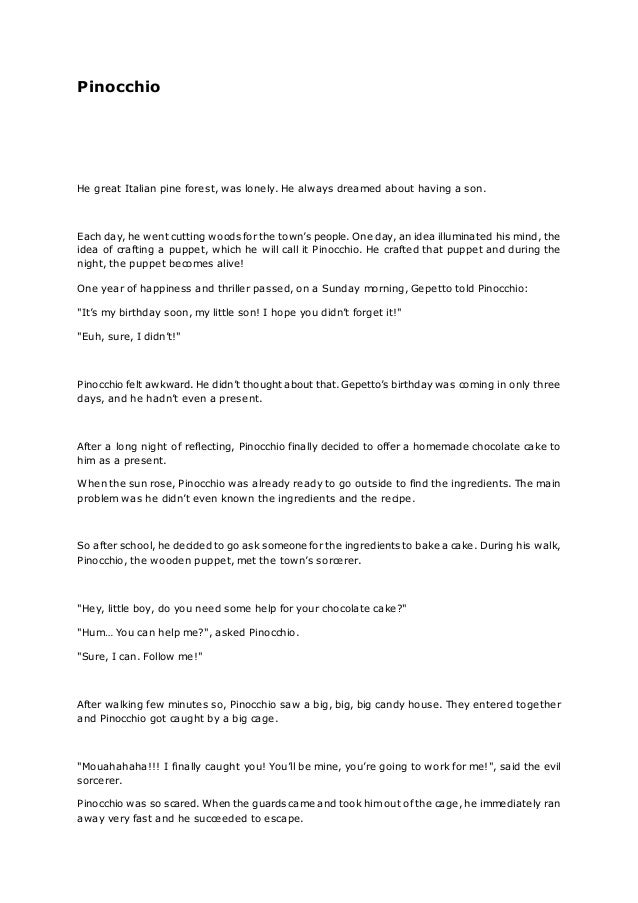 Pinocchio

He great Italian pine forest, was lonely. He always dreamed about having a son.

Each day, he went cutting woods for the town's people. One day, an idea illuminated his mind, the idea of crafting a puppet, which he will call it Pinocchio. He crafted that puppet and during the night, the puppet becomes alive!

One year of happiness and thriller passed, on a Sunday morning, Gepetto told Pinocchio:

"It's my birthday soon, my little son! I hope you didn't forget it!"

"Euh, sure, I didn't!"

Pinocchio felt awkward. He didn't thought about that. Gepetto's birthday was coming in only three days, and he hadn't even a present.

After a long night of reflecting, Pinocchio finally decided to offer a homemade chocolate cake to him as a present.

When the sun rose, Pinocchio was already ready to go outside to find the ingredients. The main problem was he didn't even known the ingredients and the recipe.

So after school, he decided to go ask someone for the ingredients to bake a cake. During his walk, Pinocchio, the wooden puppet, met the town's sorcerer.

"Hey, little boy, do you need some help for your chocolate cake?"

"Hum… You can help me?", asked Pinocchio.

"Sure, I can. Follow me!"

After walking few minutes so, Pinocchio saw a big, big, big candy house. They entered together and Pinocchio got caught by a big cage.

"Mouahahaha!!! I finally caught you! You'll be mine, you're going to work for me!", said the evil sorcerer.

Pinocchio was so scared. When the guards came and took him out of the cage, he immediately ran away very fast and he succeeded to escape.